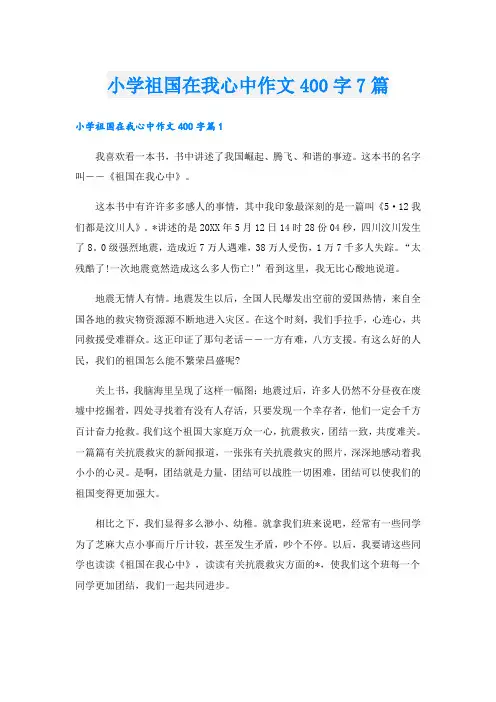 小学祖国在我心中作文400字7篇

小学祖国在我心中作文400字篇1

我喜欢看一本书，书中讲述了我国崛起、腾飞、和谐的事迹。这本书的名字叫——《祖国在我心中》。

这本书中有许许多多感人的事情，其中我印象最深刻的是一篇叫《5·12我们都是汶川人》。*讲述的是20XX年5月12日14时28份04秒，四川汶川发生了8.0级强烈地震，造成近7万人遇难，38万人受伤，1万7千多人失踪。“太残酷了!一次地震竟然造成这么多人伤亡!”看到这里，我无比心酸地说道。

地震无情人有情。地震发生以后，全国人民爆发出空前的爱国热情，来自全国各地的救灾物资源源不断地进入灾区。在这个时刻，我们手拉手，心连心，共同救援受难群众。这正印证了那句老话——一方有难，八方支援。有这么好的人民，我们的祖国怎么能不繁荣昌盛呢?

关上书，我脑海里呈现了这样一幅图：地震过后，许多人仍然不分昼夜在废墟中挖掘着，四处寻找着有没有人存活，只要发现一个幸存者，他们一定会千方百计奋力抢救。我们这个祖国大家庭万众一心，抗震救灾，团结一致，共度难关。一篇篇有关抗震救灾的新闻报道，一张张有关抗震救灾的照片，深深地感动着我小小的心灵。是啊，团结就是力量，团结可以战胜一切困难，团结可以使我们的祖国变得更加强大。

相比之下，我们显得多么渺小、幼稚。就拿我们班来说吧，经常有一些同学为了芝麻大点小事而斤斤计较，甚至发生矛盾，吵个不停。以后，我要请这些同学也读读《祖国在我心中》，读读有关抗震救灾方面的*，使我们这个班每一个同学更加团结，我们一起共同进步。